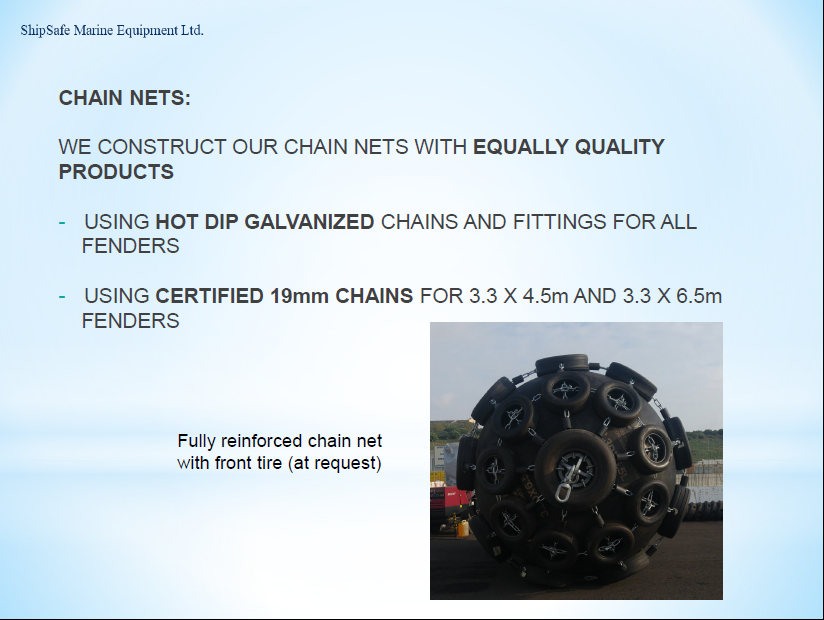 ShipSafe Marine Equipment Ltd.

CHAIN NETS:

WE CONSTRUCT OUR CHAIN NETS WITH EQUALLY QUALITY PRODUCTS

- USING HOT DIP GALVANIZED CHAINS AND FITTINGS FOR ALL FENDERS

- USING CERTIFIED 19mm CHAINS FOR 3.3 X 4.5m AND 3.3 X 6.5m FENDERS

Fully reinforced chain net with front tire (at request)